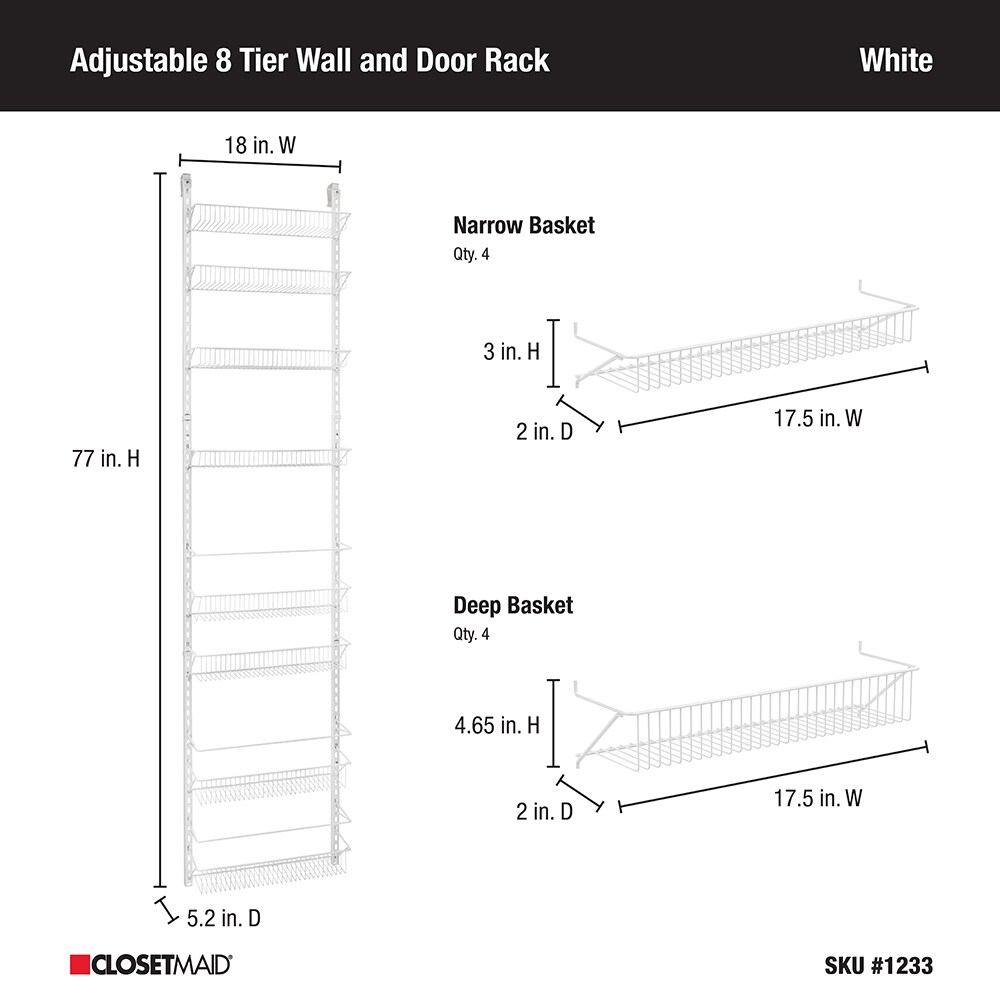 Adjustable 8 Tier Wall and Door Rack

White

18 in. W

77 in. H

5.2 in. D

Narrow Basket
Qty. 4

3 in. H

2 in. D

17.5 in. W

Deep Basket
Qty. 4

4.65 in. H

2 in. D

17.5 in. W

CLOSETMAID

SKU #1233